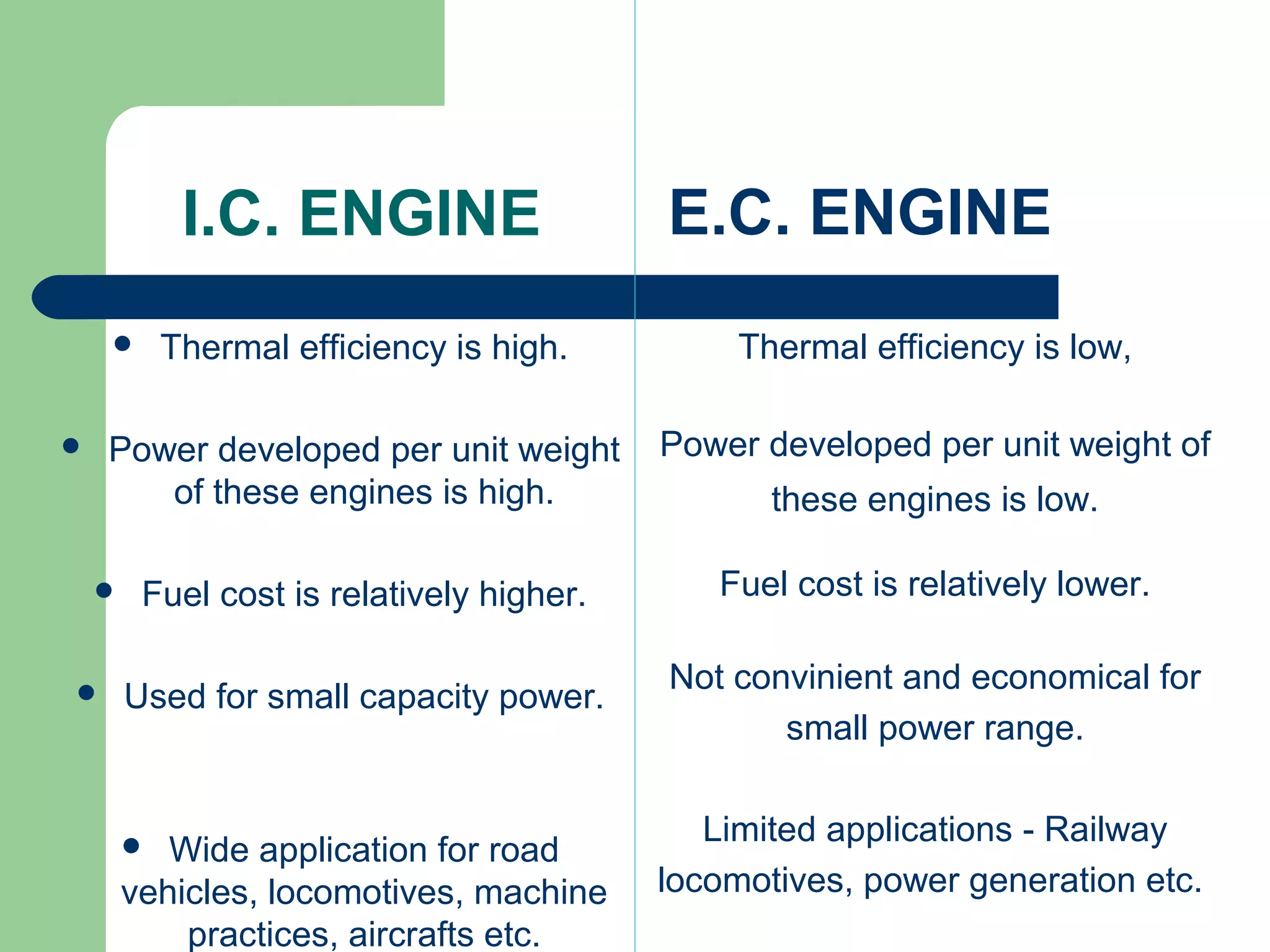 I.C. ENGINE

• Thermal efficiency is high.

• Power developed per unit weight of these engines is high.

• Fuel cost is relatively higher.

• Used for small capacity power.

• Wide application for road vehicles, locomotives, machine practices, aircrafts etc.

E.C. ENGINE

Thermal efficiency is low,

Power developed per unit weight of these engines is low.

Fuel cost is relatively lower.

Not convinient and economical for small power range.

Limited applications - Railway locomotives, power generation etc.